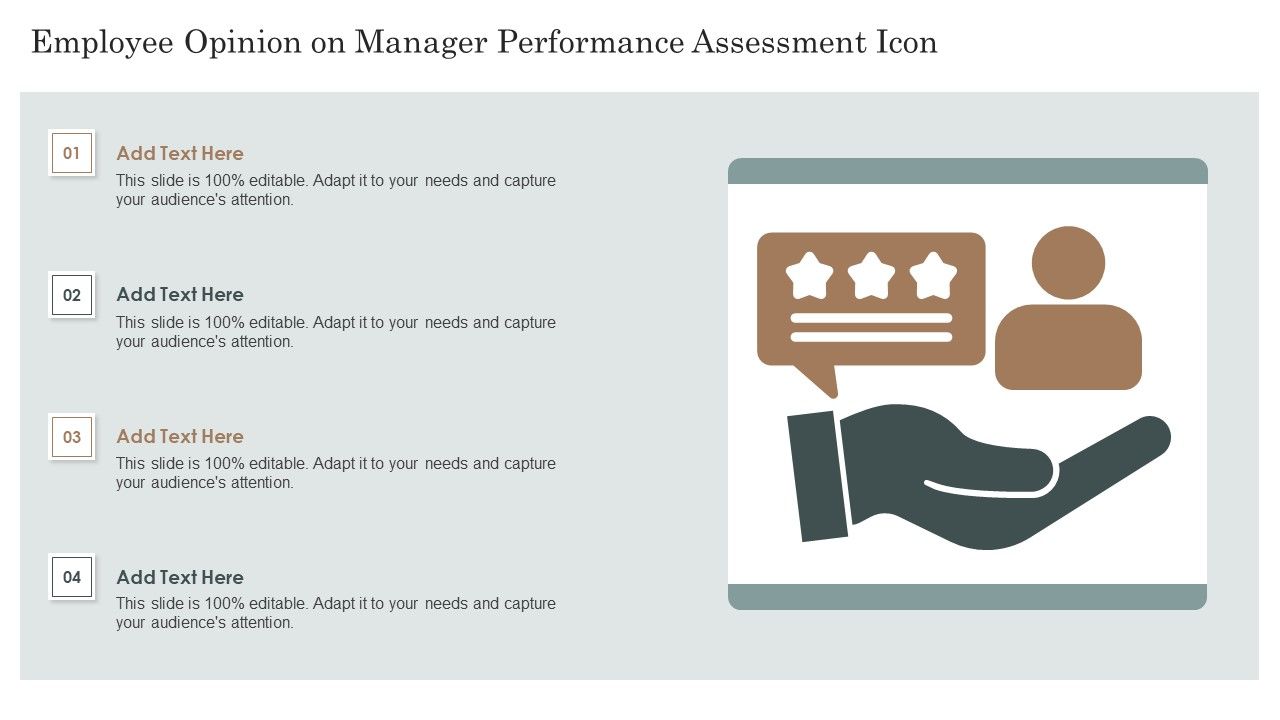 Employee Opinion on Manager Performance Assessment Icon

01

Add Text Here

This slide is 100% editable. Adapt it to your needs and capture your audience's attention.

02

Add Text Here

This slide is 100% editable. Adapt it to your needs and capture your audience's attention.

03

Add Text Here

This slide is 100% editable. Adapt it to your needs and capture your audience's attention.

04

Add Text Here

This slide is 100% editable. Adapt it to your needs and capture your audience's attention.